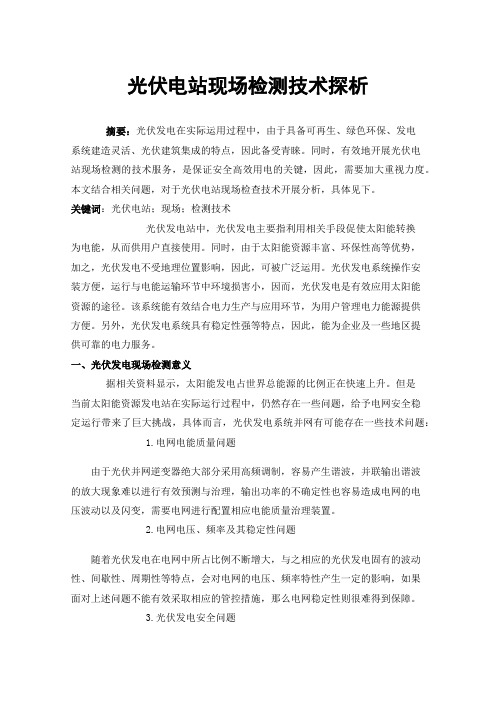 光伏电站现场检测技术探析

摘要：光伏发电在实际运用过程中，由于具备可再生、绿色环保、发电系统建造灵活、光伏建筑集成的特点，因此备受青睐。同时，有效地开展光伏电站现场检测的技术服务，是保证安全高效用电的关键，因此，需要加大重视力度。本文结合相关问题，对于光伏电站现场检查技术开展分析，具体见下。

关键词：光伏电站；现场；检测技术

光伏发电站中，光伏发电主要指利用相关手段促使太阳能转换为电能，从而供用户直接使用。同时，由于太阳能资源丰富、环保性高等优势，加之，光伏发电不受地理位置影响，因此，可被广泛运用。光伏发电系统操作安装方便，运行与电能运输环节中环境损害小，因而，光伏发电是有效应用太阳能资源的途径。该系统能有效结合电力生产与应用环节，为用户管理电力能源提供方便。另外，光伏发电系统具有稳定性强等特点，因此，能为企业及一些地区提供可靠的电力服务。

一、光伏发电现场检测意义

据相关资料显示，太阳能发电占世界总能源的比例正在快速上升。但是当前太阳能资源发电站在实际运行过程中，仍然存在一些问题，给予电网安全稳定运行带来了巨大挑战，具体而言，光伏发电系统并网有可能存在一些技术问题：

1. 电网电能质量问题

由于光伏并网逆变器绝大部分采用高频调制，容易产生谐波，并联输出谐波的放大现象难以进行有效预测与治理，输出功率的不确定性也容易造成电网的电压波动以及闪变，需要电网进行配置相应电能质量治理装置。

2. 电网电压、频率及其稳定性问题

随着光伏发电在电网中所占比例不断增大，与之相应的光伏发电固有的波动性、间歇性、周期性等特点，会对电网的电压、频率特性产生一定的影响，如果面对上述问题不能有效采取相应的管控措施，那么电网稳定性则很难得到保障。

3. 光伏发电安全问题